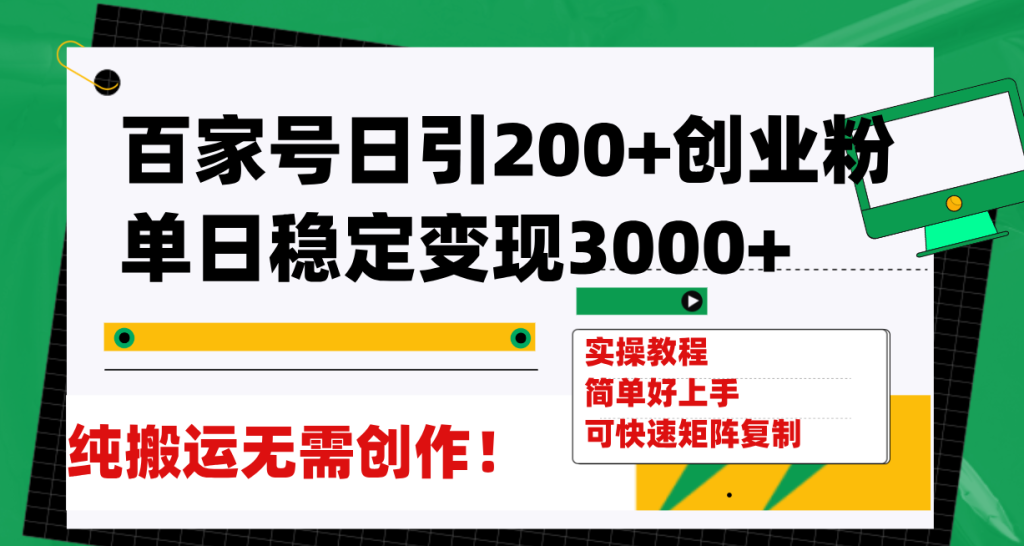 百家号日引200+创业粉
单日稳定变现3000+

实操教程
简单好上手
可快速矩阵复制

纯搬运无需创作！